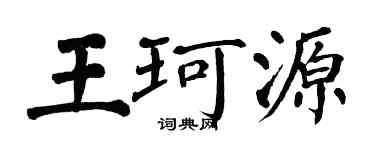 王珂源
词典网